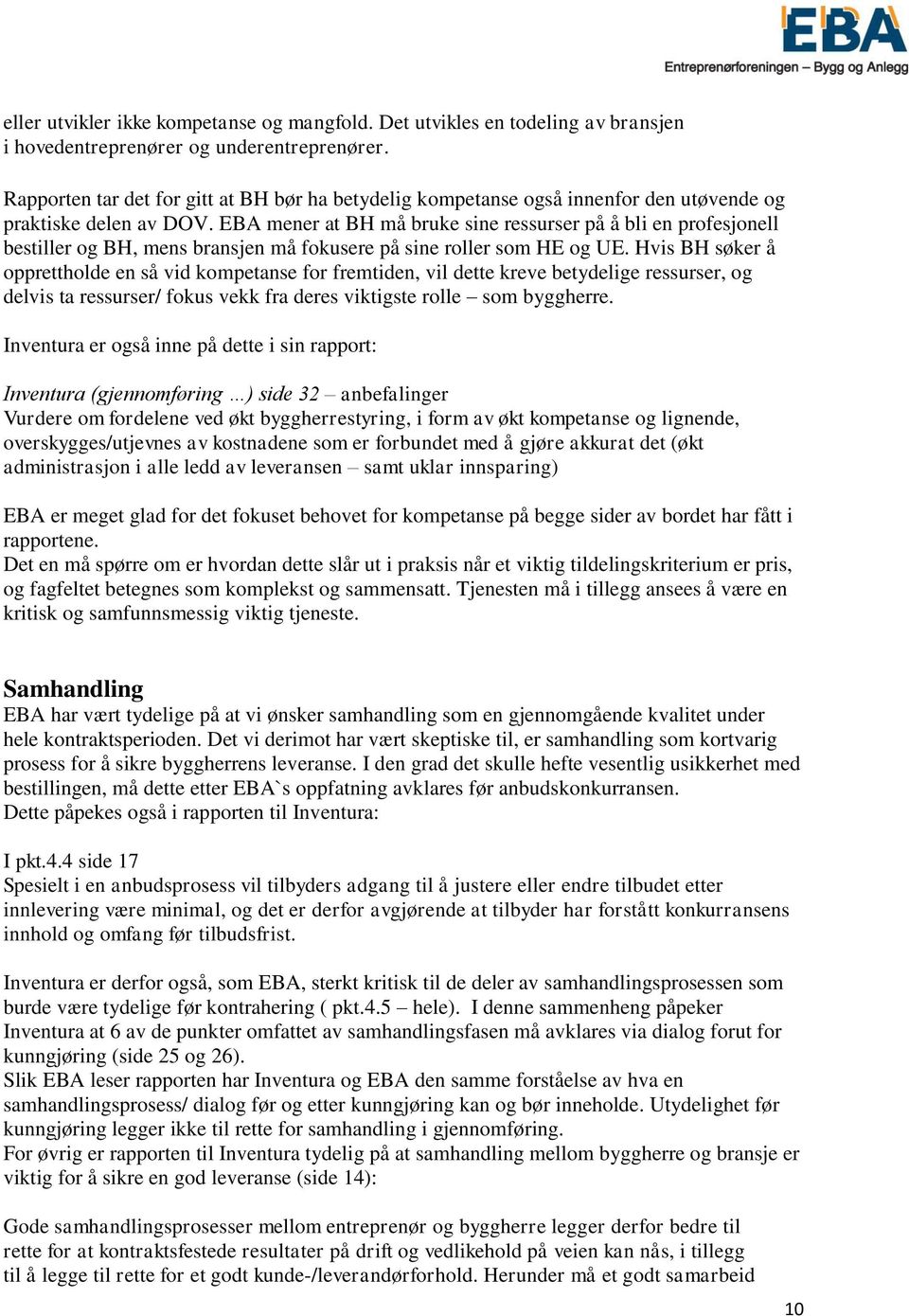 EBA
Entreprenørforeningen – Bygg og Anlegg

eller utvikler ikke kompetanse og mangfold. Det utvikles en todeling av bransjen i hovedentreprenører og underentreprenører.

Rapporten tar det for gitt at BH bør ha betydelig kompetanse også innenfor den utøvende og praktiske delen av DOV. EBA mener at BH må bruke sine ressurser på å bli en profesjonell bestiller og BH, mens bransjen må fokusere på sine roller som HE og UE. Hvis BH søker å opprettholde en så vid kompetanse for fremtiden, vil dette kreve betydelige ressurser, og delvis ta ressurser/ fokus vekk fra deres viktigste rolle – som byggherre.

Inventura er også inne på dette i sin rapport:

Inventura (gjennomføring …) side 32 – anbefalinger
Vurdere om fordelene ved økt byggherrestyring, i form av økt kompetanse og lignende, overskygges/utjevnes av kostnadene som er forbundet med å gjøre akkurat det (økt administrasjon i alle ledd av leveransen – samt uklar innsparing)

EBA er meget glad for det fokuset behovet for kompetanse på begge sider av bordet har fått i rapportene.
Det en må spørre om er hvordan dette slår ut i praksis når et viktig tildelingskriterium er pris, og fagfeltet betegnes som komplekst og sammensatt. Tjenesten må i tillegg ansees å være en kritisk og samfunnsmessig viktig tjeneste.

Samhandling
EBA har vært tydelige på at vi ønsker samhandling som en gjennomgående kvalitet under hele kontraktsperioden. Det vi derimot har vært skeptiske til, er samhandling som kortvarig prosess for å sikre byggherrens leveranse. I den grad det skulle hefte vesentlig usikkerhet med bestillingen, må dette etter EBA`s oppfatning avklares før anbudskonkurransen.
Dette påpekes også i rapporten til Inventura:

I pkt.4.4 side 17
Spesielt i en anbudsprosess vil tilbyders adgang til å justere eller endre tilbudet etter innlevering være minimal, og det er derfor avgjørende at tilbyder har forstått konkurransens innhold og omfang før tilbudsfrist.

Inventura er derfor også, som EBA, sterkt kritisk til de deler av samhandlingsprosessen som burde være tydelige før kontrahering ( pkt.4.5 – hele). I denne sammenheng påpeker Inventura at 6 av de punkter omfattet av samhandlingsfasen må avklares via dialog forut for kunngjøring (side 25 og 26).
Slik EBA leser rapporten har Inventura og EBA den samme forståelse av hva en samhandlingsprosess/ dialog før og etter kunngjøring kan og bør inneholde. Utydelighet før kunngjøring legger ikke til rette for samhandling i gjennomføring.
For øvrig er rapporten til Inventura tydelig på at samhandling mellom byggherre og bransje er viktig for å sikre en god leveranse (side 14):

Gode samhandlingsprosesser mellom entreprenør og byggherre legger derfor bedre til rette for at kontraktsfestede resultater på drift og vedlikehold på veien kan nås, i tillegg til å legge til rette for et godt kunde-/leverandørforhold. Herunder må et godt samarbeid

10